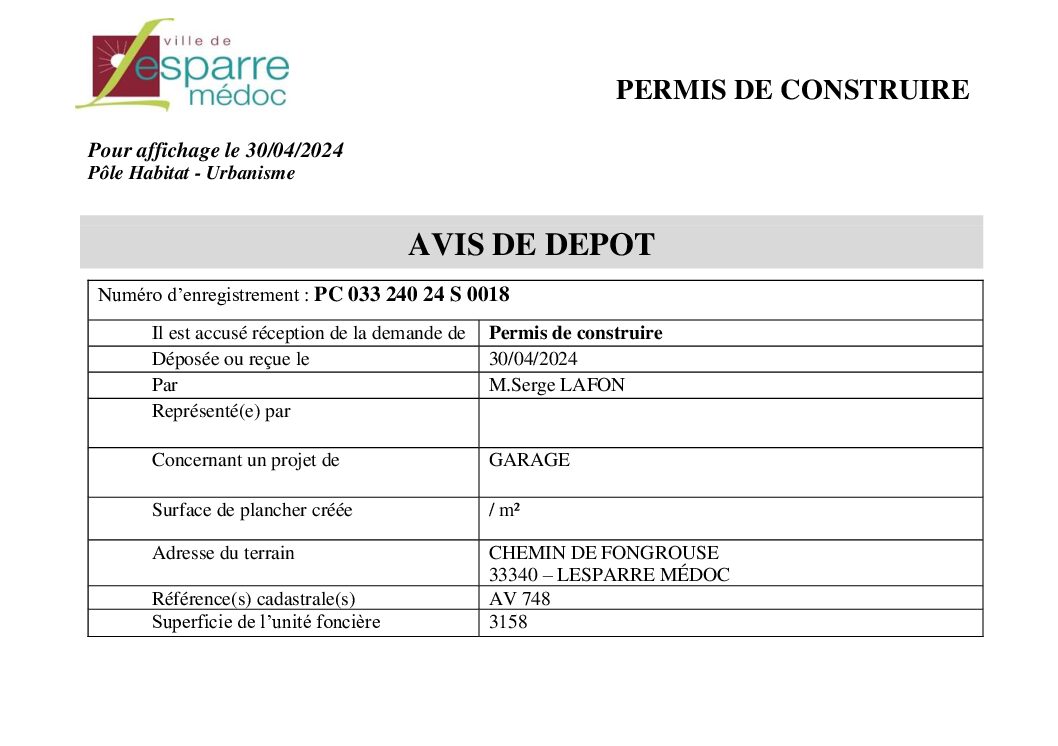 ville de
Lesparre
médoc

PERMIS DE CONSTRUIRE

Pour affichage le 30/04/2024
Pôle Habitat - Urbanisme

AVIS DE DEPOT

Numéro d'enregistrement : PC 033 240 24 S 0018

| | |
|---|---|
| Il est accusé réception de la demande de | Permis de construire |
| Déposée ou reçue le | 30/04/2024 |
| Par | M.Serge LAFON |
| Représenté(e) par | |
| Concernant un projet de | GARAGE |
| Surface de plancher créée | / m² |
| Adresse du terrain | CHEMIN DE FONGROUSE 33340 – LESPARRE MÉDOC |
| Référence(s) cadastrale(s) | AV 748 |
| Superficie de l'unité foncière | 3158 |